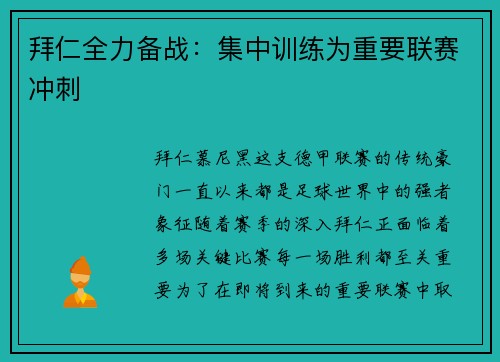 拜仁全力备战：集中训练为重要联赛冲刺

拜仁慕尼黑这支德甲联赛的传统豪门一直以来都是足球世界中的强者象征随着赛季的深入拜仁正面临着多场关键比赛每一场胜利都至关重要为了在即将到来的重要联赛中取